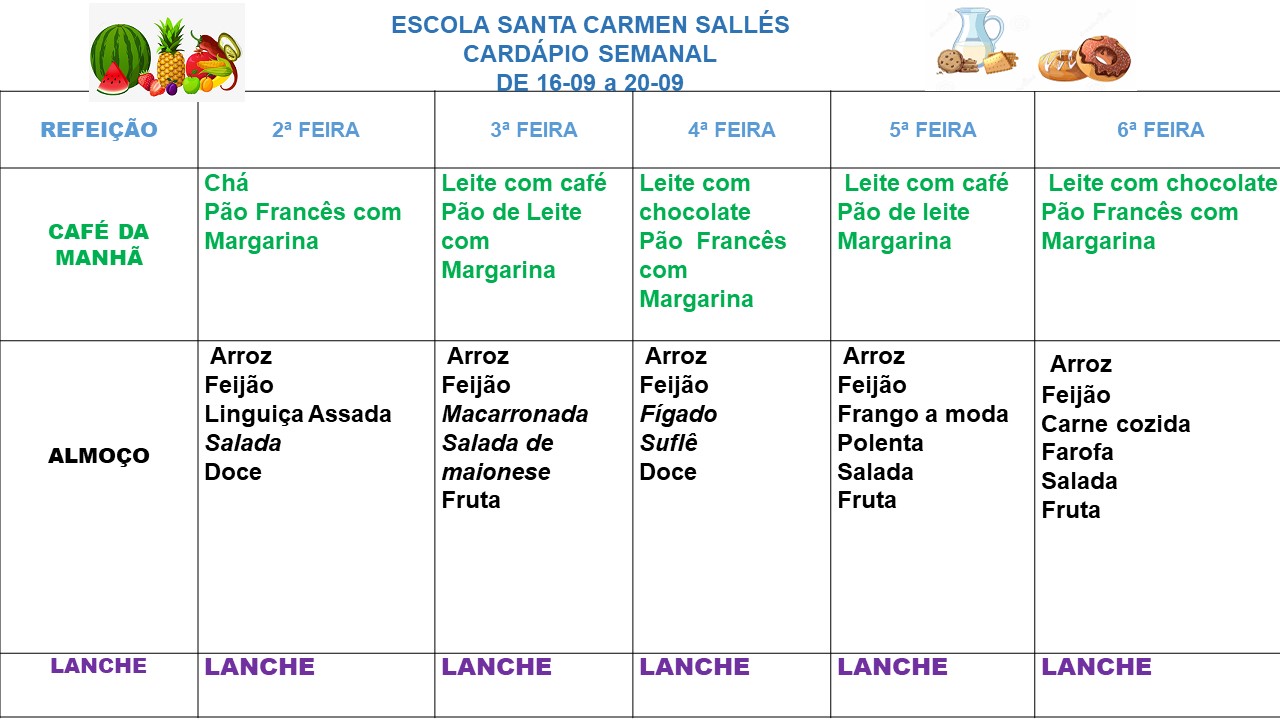 ESCOLA SANTA CARMEN SALLÉS
CARDÁPIO SEMANAL
DE 16-09 a 20-09

| REFEIÇÃO | 2ª FEIRA | 3ª FEIRA | 4ª FEIRA | 5ª FEIRA | 6ª FEIRA |
|---|---|---|---|---|---|
| CAFÉ DA MANHÃ | Chá Pão Francês com Margarina | Leite com café Pão de Leite com Margarina | Leite com chocolate Pão Francês com Margarina | Leite com café Pão de leite Margarina | Leite com chocolate Pão Francês com Margarina |
| ALMOÇO | Arroz Feijão Linguiça Assada Salada Doce | Arroz Feijão Macarronada Salada de maionese Fruta | Arroz Feijão Fígado Suflê Doce | Arroz Feijão Frango a moda Polenta Salada Fruta | Arroz Feijão Carne cozida Farofa Salada Fruta |
| LANCHE | LANCHE | LANCHE | LANCHE | LANCHE | LANCHE |